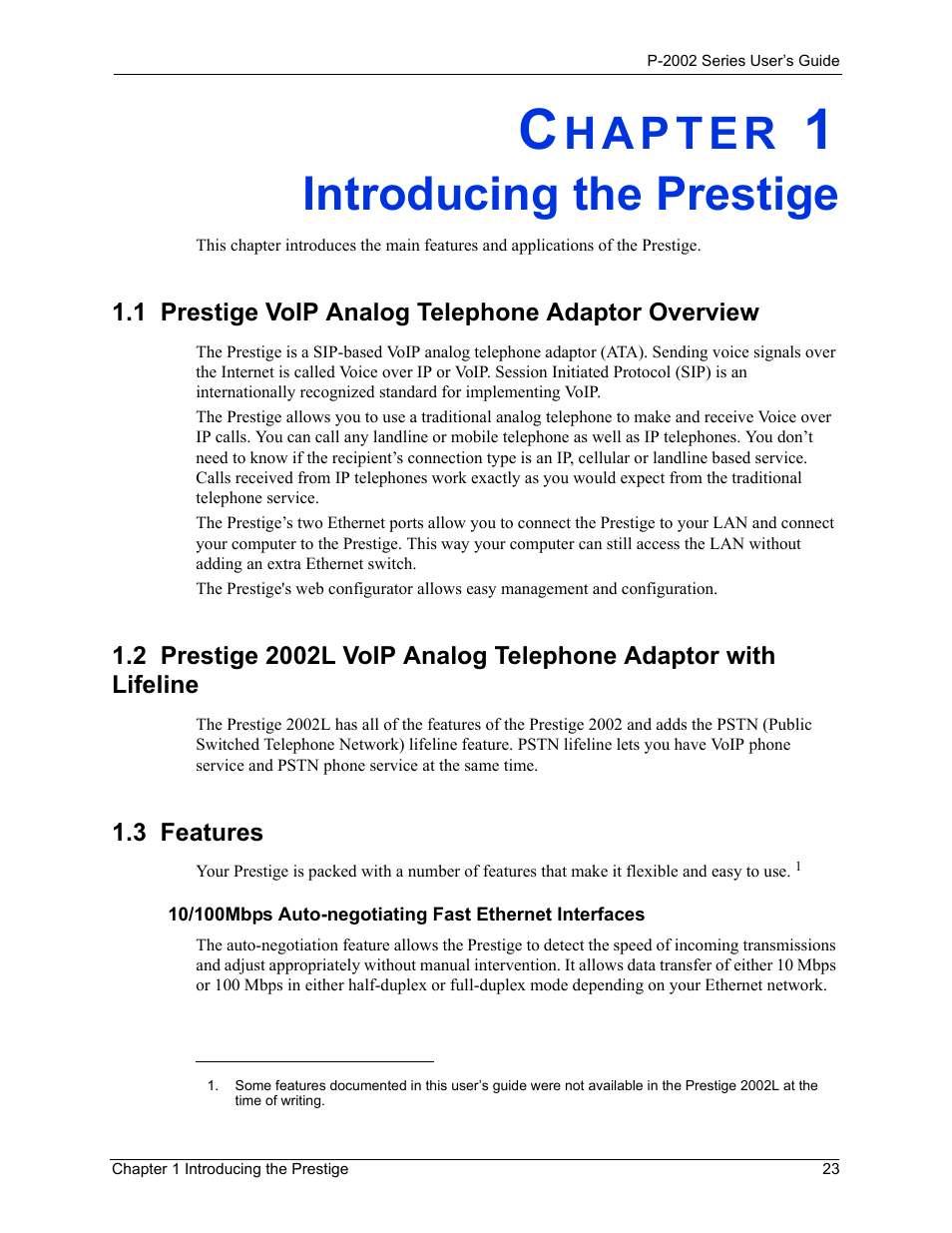 P-2002 Series User's Guide

CHAPTER 1
Introducing the Prestige

This chapter introduces the main features and applications of the Prestige.

1.1 Prestige VoIP Analog Telephone Adaptor Overview

The Prestige is a SIP-based VoIP analog telephone adaptor (ATA). Sending voice signals over the Internet is called Voice over IP or VoIP. Session Initiated Protocol (SIP) is an internationally recognized standard for implementing VoIP.

The Prestige allows you to use a traditional analog telephone to make and receive Voice over IP calls. You can call any landline or mobile telephone as well as IP telephones. You don't need to know if the recipient's connection type is an IP, cellular or landline based service. Calls received from IP telephones work exactly as you would expect from the traditional telephone service.

The Prestige's two Ethernet ports allow you to connect the Prestige to your LAN and connect your computer to the Prestige. This way your computer can still access the LAN without adding an extra Ethernet switch.

The Prestige's web configurator allows easy management and configuration.

1.2 Prestige 2002L VoIP Analog Telephone Adaptor with Lifeline

The Prestige 2002L has all of the features of the Prestige 2002 and adds the PSTN (Public Switched Telephone Network) lifeline feature. PSTN lifeline lets you have VoIP phone service and PSTN phone service at the same time.

1.3 Features

Your Prestige is packed with a number of features that make it flexible and easy to use. $^1$

10/100Mbps Auto-negotiating Fast Ethernet Interfaces

The auto-negotiation feature allows the Prestige to detect the speed of incoming transmissions and adjust appropriately without manual intervention. It allows data transfer of either 10 Mbps or 100 Mbps in either half-duplex or full-duplex mode depending on your Ethernet network.

1. Some features documented in this user's guide were not available in the Prestige 2002L at the time of writing.

Chapter 1 Introducing the Prestige 23